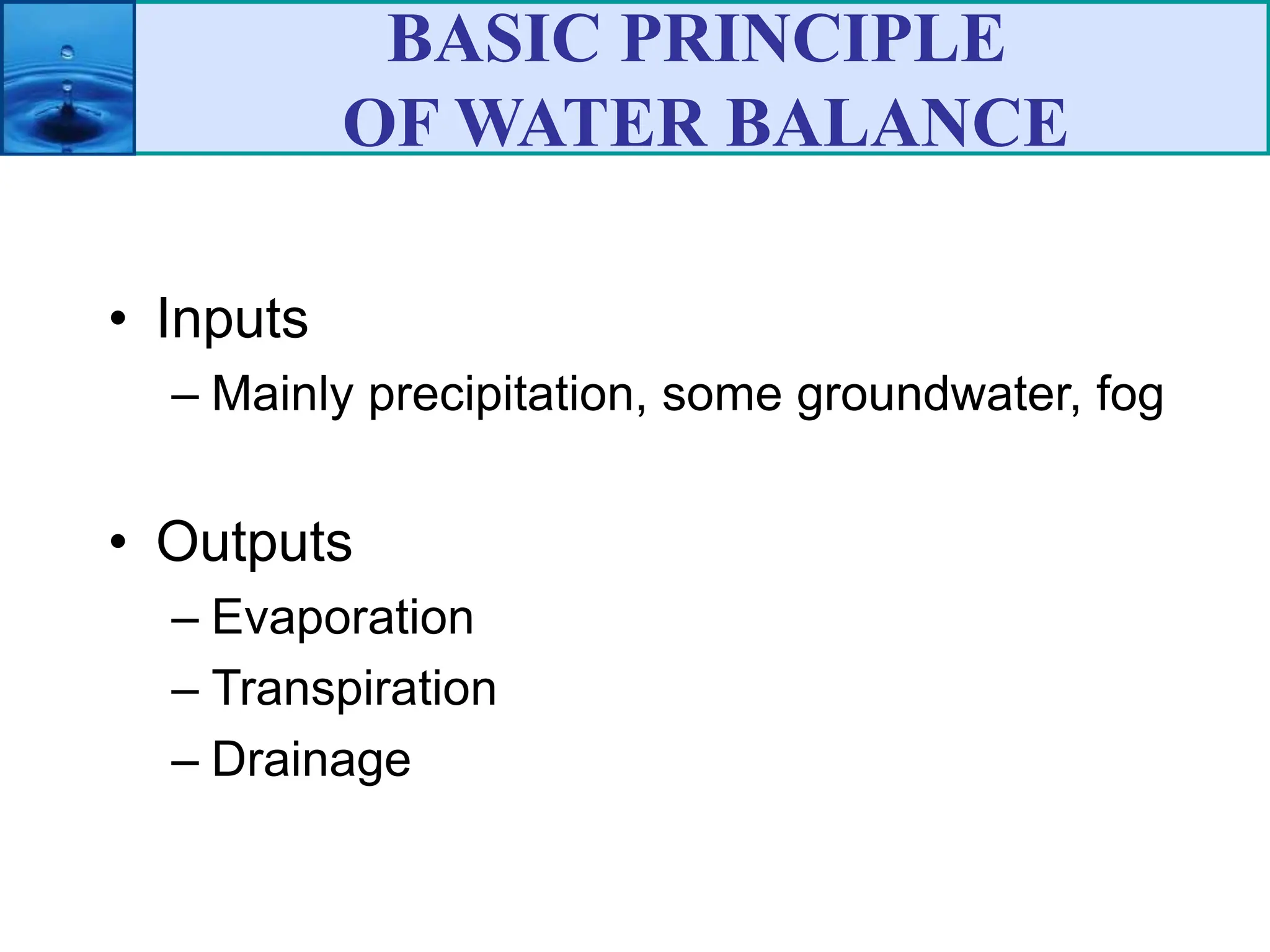 BASIC PRINCIPLE
OF WATER BALANCE

• Inputs
– Mainly precipitation, some groundwater, fog

• Outputs
– Evaporation
– Transpiration
– Drainage